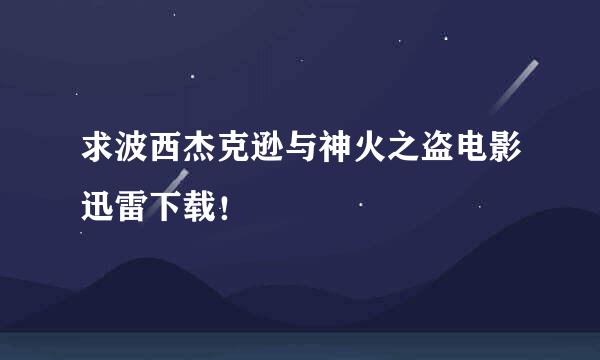 求波西杰克逊与神火之盗电影迅雷下载！